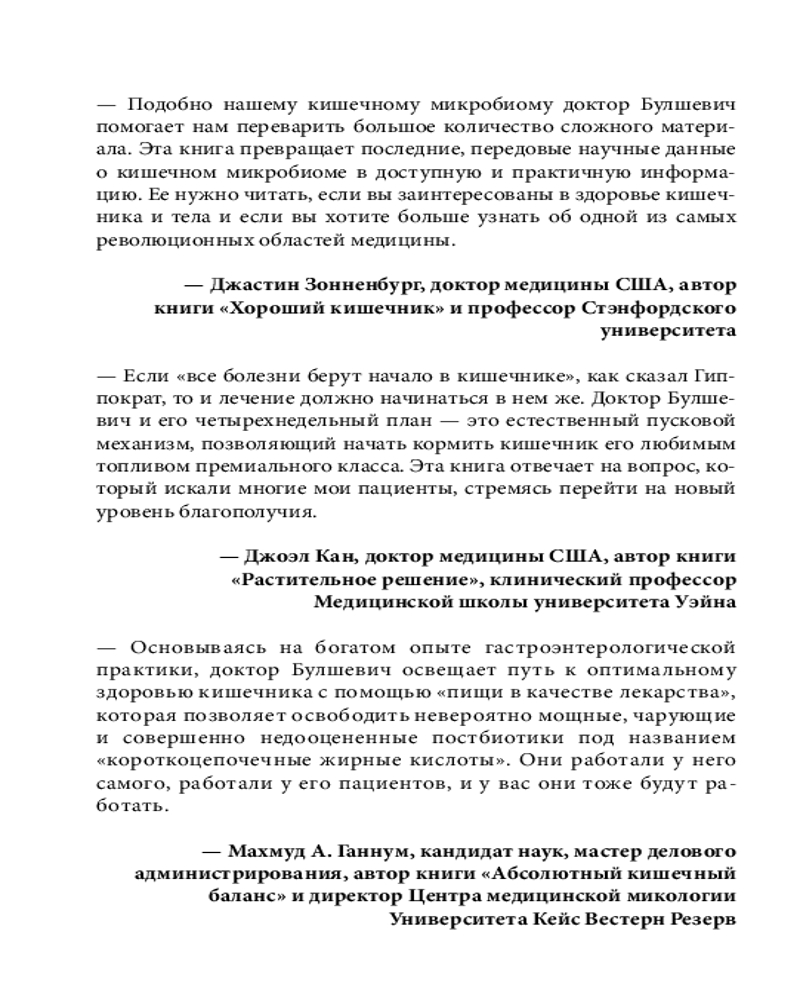 — Подобно нашему кишечному микробиому доктор Булшевич помогает нам переварить большое количество сложного материала. Эта книга превращает последние, передовые научные данные о кишечном микробиоме в доступную и практичную информацию. Ее нужно читать, если вы заинтересованы в здоровье кишечника и тела и если вы хотите больше узнать об одной из самых революционных областей медицины.

— Джастин Зонненбург, доктор медицины США, автор книги «Хороший кишечник» и профессор Стэнфордского университета

— Если «все болезни берут начало в кишечнике», как сказал Гиппократ, то и лечение должно начинаться в нем же. Доктор Булшевич и его четырехнедельный план — это естественный пусковой механизм, позволяющий начать кормить кишечник его любимым топливом премиального класса. Эта книга отвечает на вопрос, который искали многие мои пациенты, стремясь перейти на новый уровень благополучия.

— Джоэл Кан, доктор медицины США, автор книги «Растительное решение», клинический профессор Медицинской школы университета Уэйна

— Основываясь на богатом опыте гастроэнтерологической практики, доктор Булшевич освещает путь к оптимальному здоровью кишечника с помощью «пищи в качестве лекарства», которая позволяет освободить невероятно мощные, чарующие и совершенно недооцененные постбиотики под названием «короткоцепочечные жирные кислоты». Они работали у него самого, работали у его пациентов, и у вас они тоже будут работать.

— Махмуд А. Ганнум, кандидат наук, мастер делового администрирования, автор книги «Абсолютный кишечный баланс» и директор Центра медицинской микологии Университета Кейс Вестерн Резерв